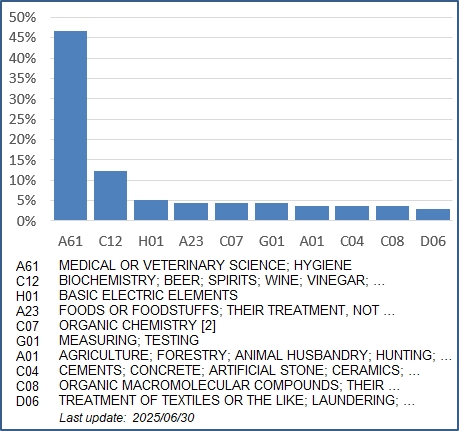 50%
45%
40%
35%
30%
25%
20%
15%
10%
5%
0%

A61 C12 H01 A23 C07 G01 A01 C04 C08 D06

| | |
|---|---|
| A61 | MEDICAL OR VETERINARY SCIENCE; HYGIENE |
| C12 | BIOCHEMISTRY; BEER; SPIRITS; WINE; VINEGAR; ... |
| H01 | BASIC ELECTRIC ELEMENTS |
| A23 | FOODS OR FOODSTUFFS; THEIR TREATMENT, NOT ... |
| C07 | ORGANIC CHEMISTRY [2] |
| G01 | MEASURING; TESTING |
| A01 | AGRICULTURE; FORESTRY; ANIMAL HUSBANDRY; HUNTING; ... |
| C04 | CEMENTS; CONCRETE; ARTIFICIAL STONE; CERAMICS; ... |
| C08 | ORGANIC MACROMOLECULAR COMPOUNDS; THEIR ... |
| D06 | TREATMENT OF TEXTILES OR THE LIKE; LAUNDERING; ... |

Last update: 2025/06/30